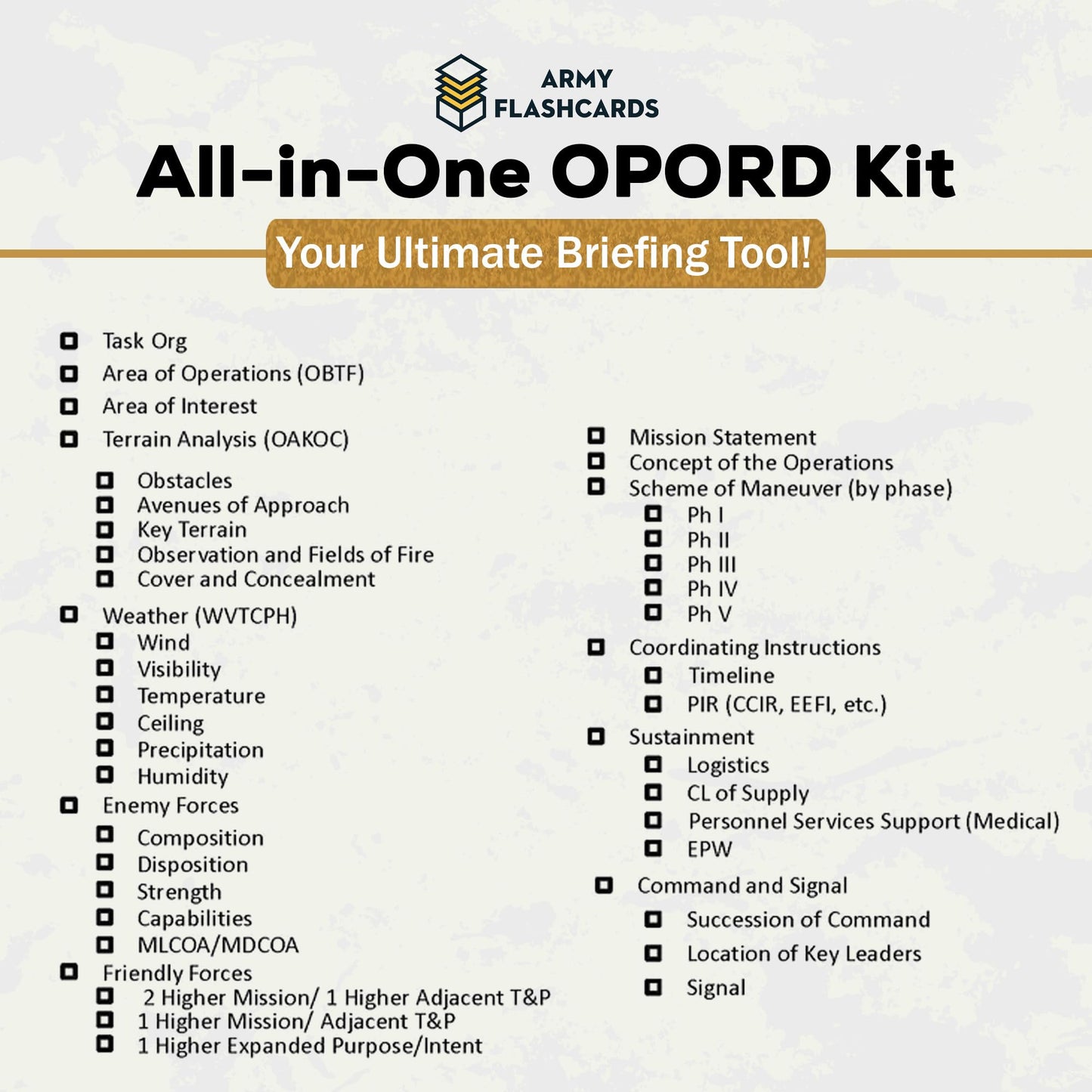 ARMY FLASHCARDS

All-in-One OPORD Kit

Your Ultimate Briefing Tool!

Task Org
Area of Operations (OBTF)
Area of Interest
Terrain Analysis (OAKOC)
Obstacles
Avenues of Approach
Key Terrain
Observation and Fields of Fire
Cover and Concealment
Weather (WVTCPH)
Wind
Visibility
Temperature
Ceiling
Precipitation
Humidity
Enemy Forces
Composition
Disposition
Strength
Capabilities
MLCOA/MDCOA
Friendly Forces
2 Higher Mission/ 1 Higher Adjacent T&P
1 Higher Mission/ Adjacent T&P
1 Higher Expanded Purpose/Intent

Mission Statement
Concept of the Operations
Scheme of Maneuver (by phase)
Ph I
Ph II
Ph III
Ph IV
Ph V
Coordinating Instructions
Timeline
PIR (CCIR, EEFI, etc.)
Sustainment
Logistics
CL of Supply
Personnel Services Support (Medical)
EPW
Command and Signal
Succession of Command
Location of Key Leaders
Signal